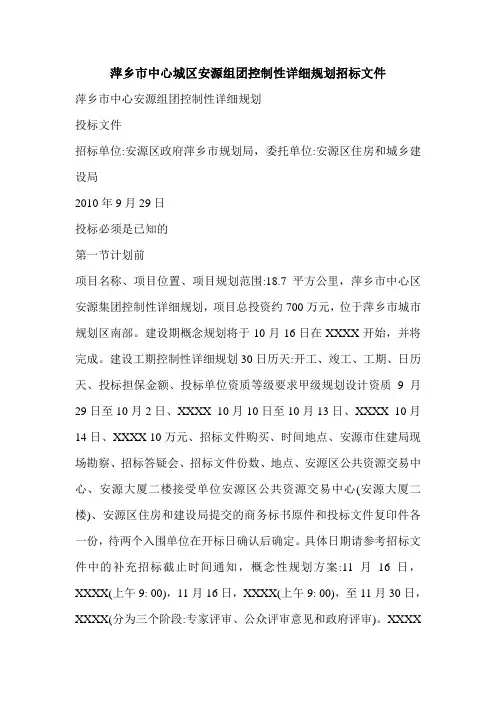 萍乡市中心城区安源组团控制性详细规划招标文件

萍乡市中心安源组团控制性详细规划

投标文件

招标单位:安源区政府萍乡市规划局，委托单位:安源区住房和城乡建设局

2010 年 9 月 29 日

投标必须是已知的

第一节计划前

项目名称、项目位置、项目规划范围:18.7 平方公里，萍乡市中心区安源集团控制性详细规划，项目总投资约 700 万元，位于萍乡市城市规划区南部。建设期概念规划将于 10 月 16 日在 XXXX 开始，并将完成。建设工期控制性详细规划 30 日历天:开工、竣工、工期、日历天、投标担保金额、投标单位资质等级要求甲级规划设计资质 9 月 29 日至 10 月 2 日、XXXX 10 月 10 日至 10 月 13 日、XXXX 10 月 14 日、XXXX 10 万元、招标文件购买、时间地点、安源市住建局现场勘察、招标答疑会、招标文件份数、地点、安源区公共资源交易中心、安源大厦二楼接受单位安源区公共资源交易中心(安源大厦二楼)、安源区住房和建设局提交的商务标书原件和投标文件复印件各一份，待两个入围单位在开标日确认后确定。具体日期请参考招标文件中的补充招标截止时间通知，概念性规划方案:11 月 16 日，XXXX(上午 9: 00)，11 月 16 日，XXXX(上午 9: 00)，至 11 月 30 日，XXXX(分为三个阶段:专家评审、公众评审意见和政府评审)。XXXX